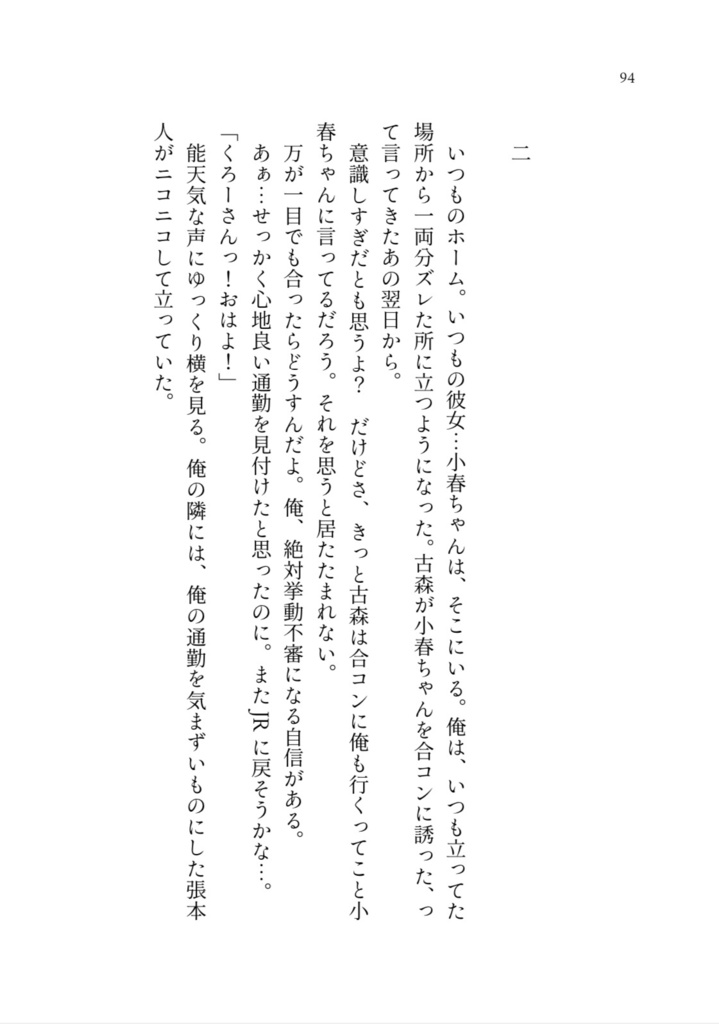 94

二

いつものホーム。いつもの彼女…小春ちゃんは、そこにいる。俺は、いつも立ってた場所から一両分ズレた所に立つようになった。古森が小春ちゃんを合コンに誘った、って言ってきたあの翌日から。

意識しすぎだとも思うよ？　だけどさ、きっと古森は合コンに俺も行くってこと小春ちゃんに言ってるだろう。それを思うと居たたまれない。

万が一目でも合ったらどうすんだよ。俺、絶対挙動不審になる自信がある。

あぁ…せっかく心地良い通勤を見付けたと思ったのに。またJRに戻そうかな…。

「くろーさんっ！おはよ！」

能天気な声にゆっくり横を見る。俺の隣には、俺の通勤を気まずいものにした張本人がニコニコして立っていた。